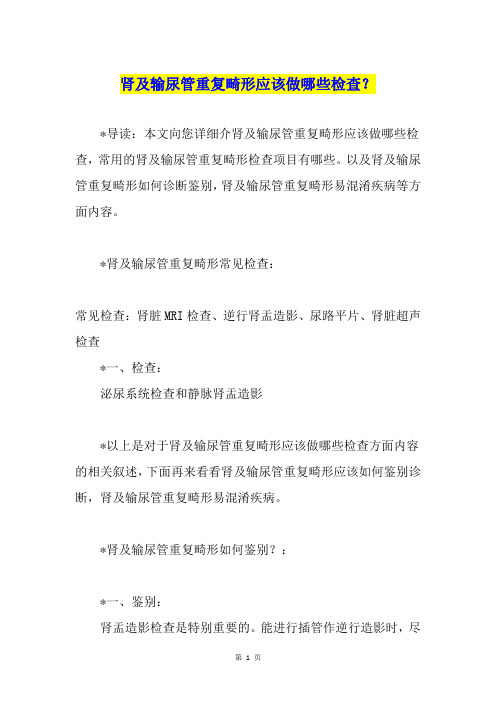 肾及输尿管重复畸形应该做哪些检查？

*导读：本文向您详细介肾及输尿管重复畸形应该做哪些检查，常用的肾及输尿管重复畸形检查项目有哪些。以及肾及输尿管重复畸形如何诊断鉴别，肾及输尿管重复畸形易混淆疾病等方面内容。

*肾及输尿管重复畸形常见检查：

常见检查：肾脏MRI检查、逆行肾盂造影、尿路平片、肾脏超声检查

*一、检查：

泌尿系统检查和静脉肾盂造影

*以上是对于肾及输尿管重复畸形应该做哪些检查方面内容的相关叙述，下面再来看看肾及输尿管重复畸形应该如何鉴别诊断，肾及输尿管重复畸形易混淆疾病。

*肾及输尿管重复畸形如何鉴别？：

*一、鉴别：

肾盂造影检查是特别重要的。能进行插管作逆行造影时，尽

第 1 页